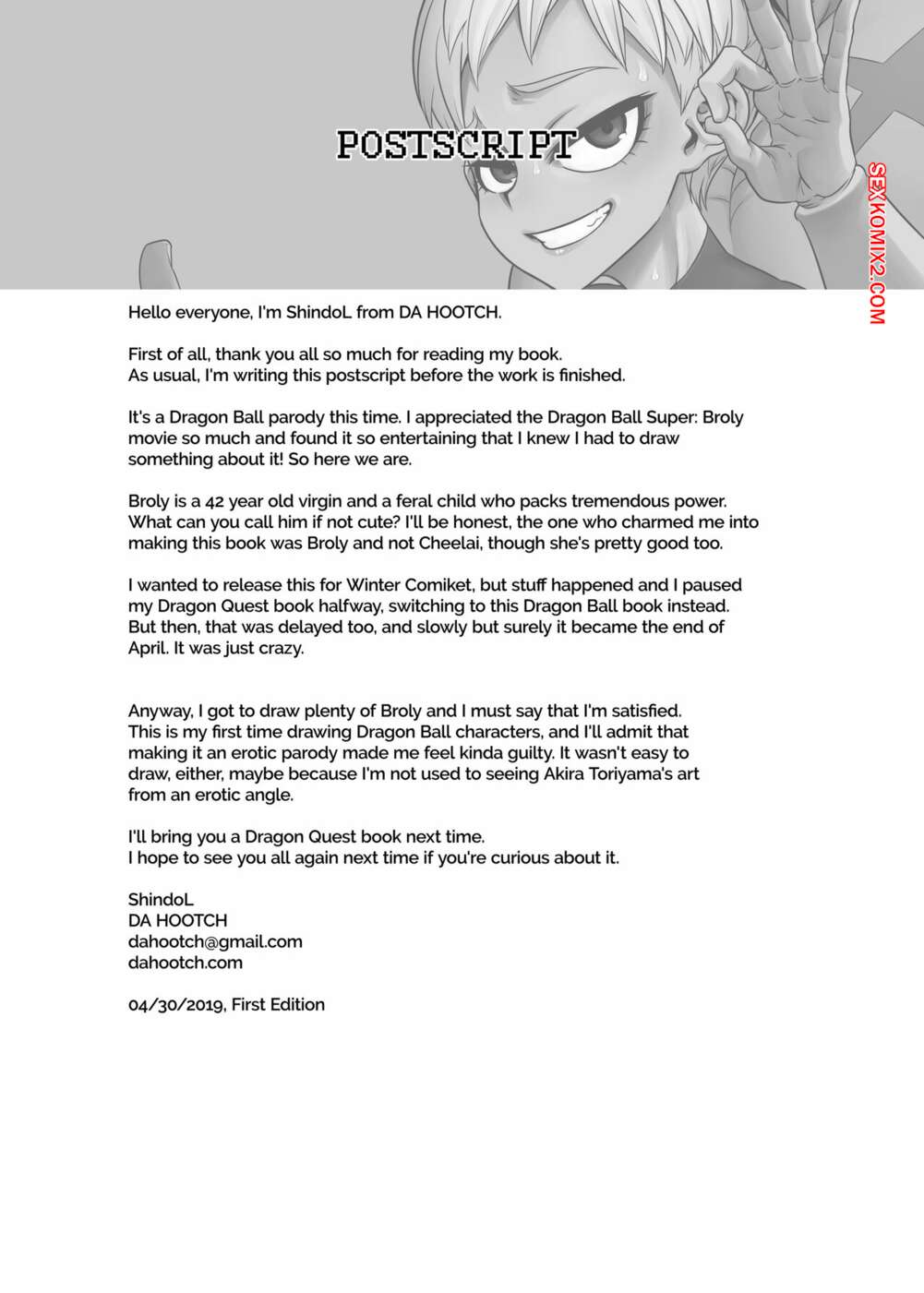 POSTSCRIPT

SEXKOMIX2.COM

Hello everyone, I'm ShindoL from DA HOOTCH.

First of all, thank you all so much for reading my book.
As usual, I'm writing this postscript before the work is finished.

It's a Dragon Ball parody this time. I appreciated the Dragon Ball Super: Broly movie so much and found it so entertaining that I knew I had to draw something about it! So here we are.

Broly is a 42 year old virgin and a feral child who packs tremendous power. What can you call him if not cute? I'll be honest, the one who charmed me into making this book was Broly and not Cheelai, though she's pretty good too.

I wanted to release this for Winter Comiket, but stuff happened and I paused my Dragon Quest book halfway, switching to this Dragon Ball book instead. But then, that was delayed too, and slowly but surely it became the end of April. It was just crazy.

Anyway, I got to draw plenty of Broly and I must say that I'm satisfied. This is my first time drawing Dragon Ball characters, and I'll admit that making it an erotic parody made me feel kinda guilty. It wasn't easy to draw, either, maybe because I'm not used to seeing Akira Toriyama's art from an erotic angle.

I'll bring you a Dragon Quest book next time.
I hope to see you all again next time if you're curious about it.

ShindoL
DA HOOTCH
dahootch@gmail.com
dahootch.com

04/30/2019, First Edition